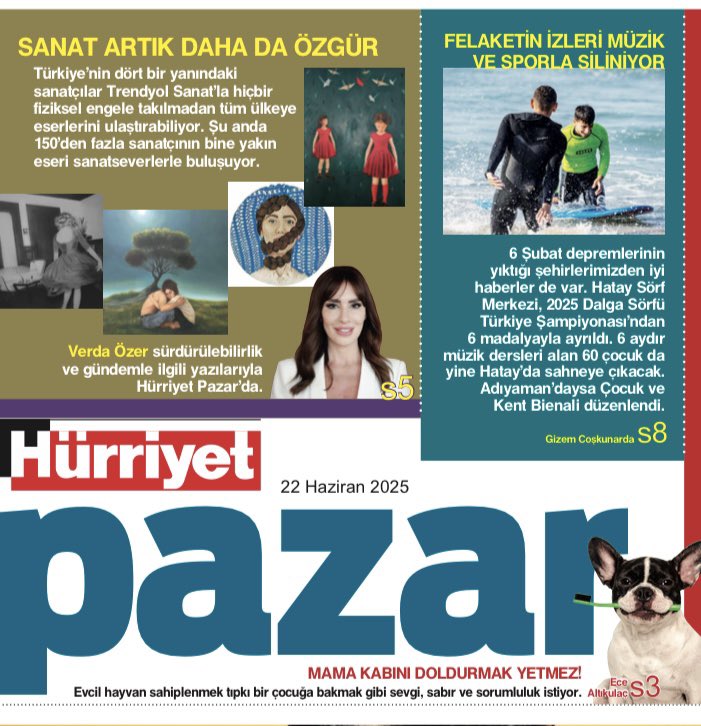 SANAT ARTIK DAHA DA ÖZGÜR

Türkiye'nin dört bir yanındaki sanatçılar Trendyol Sanat'la hiçbir fiziksel engele takılmadan tüm ülkeye eserlerini ulaştırabiliyor. Şu anda 150'den fazla sanatçının bine yakın eseri sanatseverlerle buluşuyor.

Verda Özer sürdürülebilirlik ve gündemle ilgili yazılarıyla Hürriyet Pazar'da.

s5

FELAKETİN İZLERİ MÜZİK VE SPORLA SİLİNİYOR

6 Şubat depremlerinin yıktığı şehirlerimizden iyi haberler de var. Hatay Sörf Merkezi, 2025 Dalga Sörfü Türkiye Şampiyonası'ndan 6 madalyayla ayrıldı. 6 aydır müzik dersleri alan 60 çocuk da yine Hatay'da sahneye çıkacak. Adıyaman'daysa Çocuk ve Kent Bienali düzenlendi.

Gizem Coşkunarda s8

Hürriyet

22 Haziran 2025

pazar

MAMA KABINI DOLDURMAK YETMEZ!

Evcil hayvan sahiplenmek tıpkı bir çocuğa bakmak gibi sevgi, sabır ve sorumluluk istiyor.

Ece Altıkulaç s3